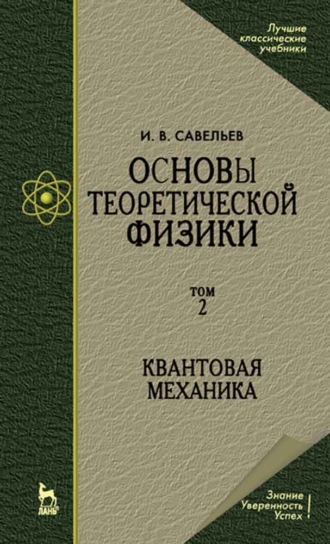 Лучшие классические учебники

И. В. САВЕЛЬЕВ

ОСНОВЫ ТЕОРЕТИЧЕСКОЙ ФИЗИКИ

ТОМ 2

КВАНТОВАЯ МЕХАНИКА

ЛАНЬ

Знание
Уверенность
Успех